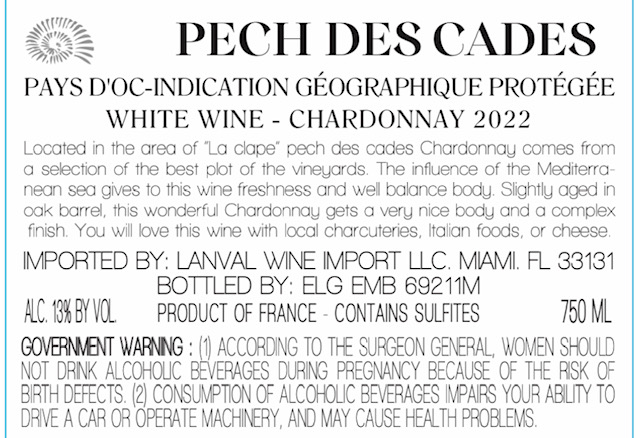 PECH DES CADES

PAYS D'OC-INDICATION GÉOGRAPHIQUE PROTÉGÉE
WHITE WINE - CHARDONNAY 2022

Located in the area of "La clape" pech des cades Chardonnay comes from a selection of the best plot of the vineyards. The influence of the Mediterranean sea gives to this wine freshness and well balance body. Slightly aged in oak barrel, this wonderful Chardonnay gets a very nice body and a complex finish. You will love this wine with local charcuteries, Italian foods, or cheese.

IMPORTED BY: LANVAL WINE IMPORT LLC. MIAMI. FL 33131
BOTTLED BY: ELG EMB 69211M

ALC. 13% BY VOL.    PRODUCT OF FRANCE - CONTAINS SULFITES    750 ML

GOVERNMENT WARNING : (1) ACCORDING TO THE SURGEON GENERAL, WOMEN SHOULD NOT DRINK ALCOHOLIC BEVERAGES DURING PREGNANCY BECAUSE OF THE RISK OF BIRTH DEFECTS. (2) CONSUMPTION OF ALCOHOLIC BEVERAGES IMPAIRS YOUR ABILITY TO DRIVE A CAR OR OPERATE MACHINERY, AND MAY CAUSE HEALTH PROBLEMS.